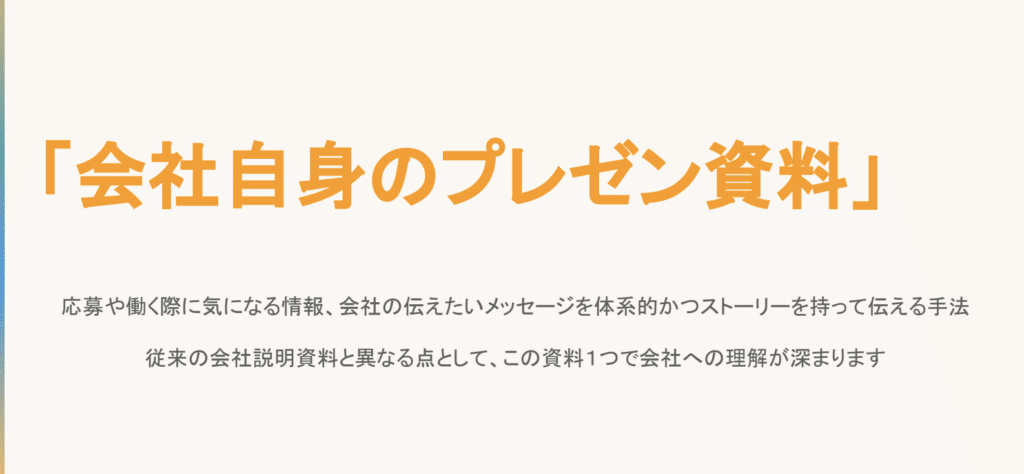 「会社自身のプレゼン資料」

応募や働く際に気になる情報、会社の伝えたいメッセージを体系的かつストーリーを持って伝える手法

従来の会社説明資料と異なる点として、この資料1つで会社への理解が深まります